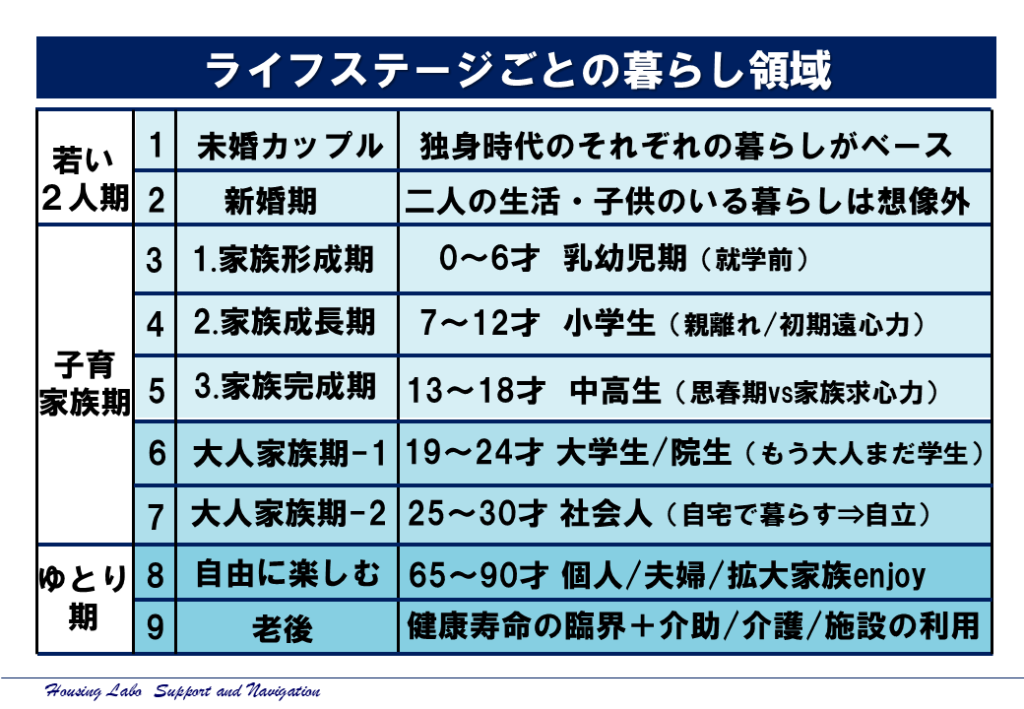 ライフステージごとの暮らし領域

| 若い2人期 | 1 | 未婚カップル | 独身時代のそれぞれの暮らしがベース |
|---|---|---|---|
| | 2 | 新婚期 | 二人の生活・子供のいる暮らしは想像外 |
| 子育家族期 | 3 | 1.家族形成期 | 0～6才 乳幼児期（就学前） |
| | 4 | 2.家族成長期 | 7～12才 小学生（親離れ/初期遠心力） |
| | 5 | 3.家族完成期 | 13～18才 中高生（思春期vs家族求心力） |
| | 6 | 大人家族期-1 | 19～24才 大学生/院生（もう大人まだ学生） |
| | 7 | 大人家族期-2 | 25～30才 社会人（自宅で暮らす⇒自立） |
| ゆとり期 | 8 | 自由に楽しむ | 65～90才 個人/夫婦/拡大家族enjoy |
| | 9 | 老後 | 健康寿命の臨界＋介助/介護/施設の利用 |

Housing Labo Support and Navigation